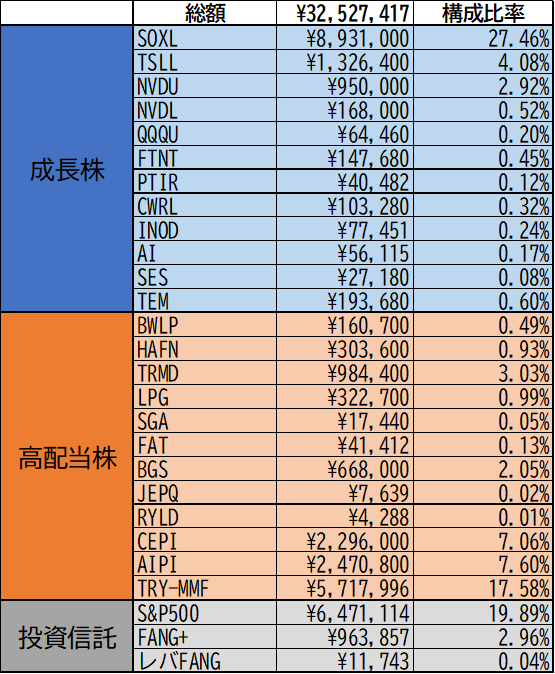 | | 総額 | ¥32,527,417 | 構成比率 |
|---|---|---|---|
| 成長株 | SOXL | ¥8,931,000 | 27.46% |
| | TSLL | ¥1,326,400 | 4.08% |
| | NVDU | ¥950,000 | 2.92% |
| | NVDL | ¥168,000 | 0.52% |
| | QQQU | ¥64,460 | 0.20% |
| | FTNT | ¥147,680 | 0.45% |
| | PTIR | ¥40,482 | 0.12% |
| | CWRL | ¥103,280 | 0.32% |
| | INOD | ¥77,451 | 0.24% |
| | AI | ¥56,115 | 0.17% |
| | SES | ¥27,180 | 0.08% |
| | TEM | ¥193,680 | 0.60% |
| 高配当株 | BWLP | ¥160,700 | 0.49% |
| | HAFN | ¥303,600 | 0.93% |
| | TRMD | ¥984,400 | 3.03% |
| | LPG | ¥322,700 | 0.99% |
| | SGA | ¥17,440 | 0.05% |
| | FAT | ¥41,412 | 0.13% |
| | BGS | ¥668,000 | 2.05% |
| | JEPQ | ¥7,639 | 0.02% |
| | RYLD | ¥4,288 | 0.01% |
| | CEPI | ¥2,296,000 | 7.06% |
| | AIPI | ¥2,470,800 | 7.60% |
| | TRY-MMF | ¥5,717,996 | 17.58% |
| 投資信託 | S&P500 | ¥6,471,114 | 19.89% |
| | FANG+ | ¥963,857 | 2.96% |
| | レバFANG | ¥11,743 | 0.04% |